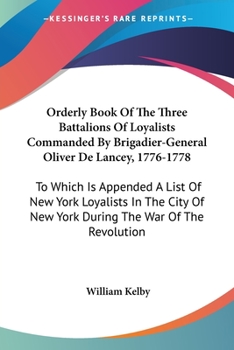 —KESSINGER'S RARE REPRINTS—

Orderly Book Of The Three Battalions Of Loyalists Commanded By Brigadier-General Oliver De Lancey, 1776-1778

To Which Is Appended A List Of New York Loyalists In The City Of New York During The War Of The Revolution

William Kelby